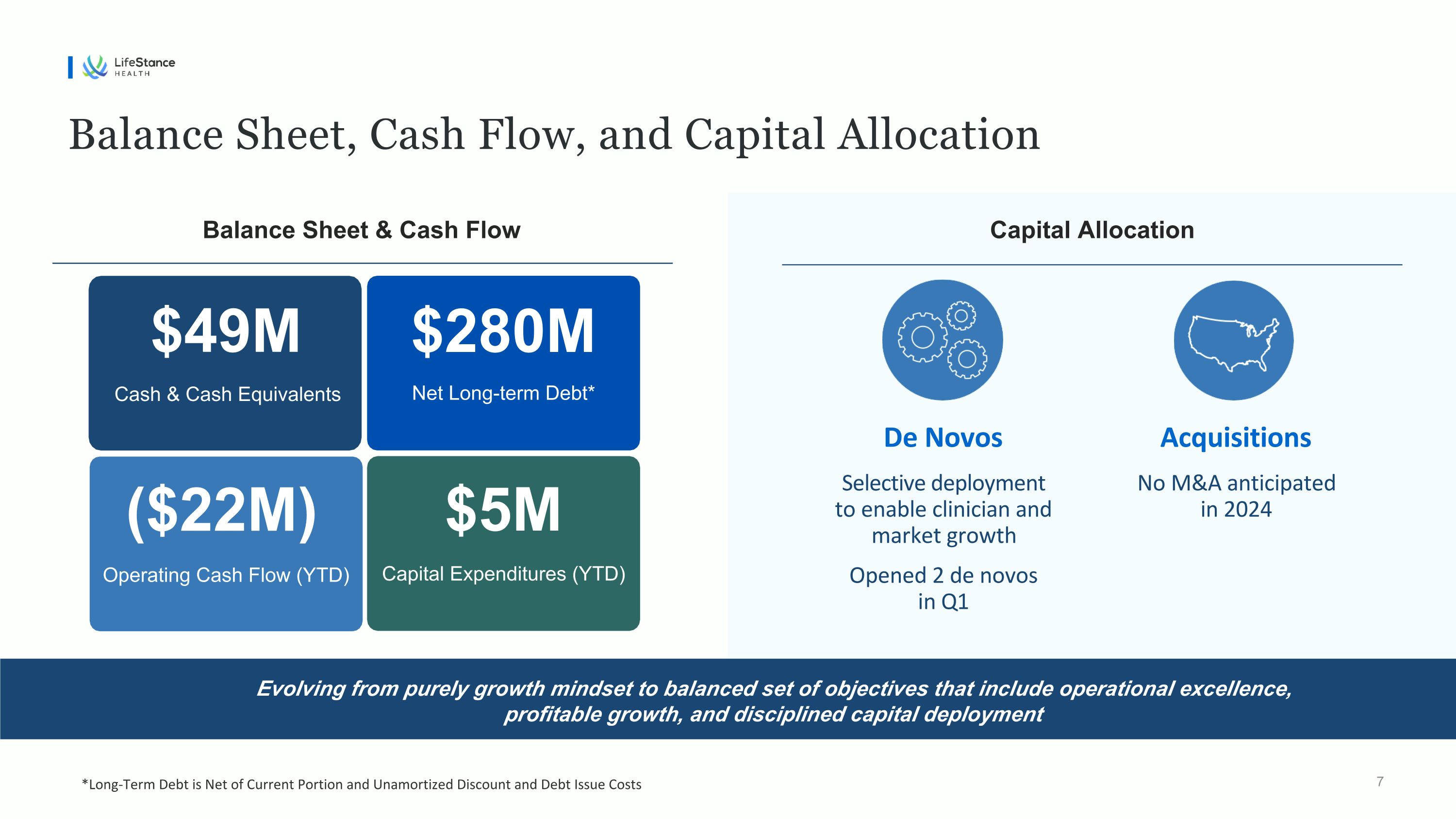 LifeStance HEALTH

Balance Sheet, Cash Flow, and Capital Allocation

Balance Sheet & Cash Flow

\$49M
Cash & Cash Equivalents

\$280M
Net Long-term Debt*

(\$22M)
Operating Cash Flow (YTD)

\$5M
Capital Expenditures (YTD)

Capital Allocation

De Novos

Selective deployment to enable clinician and market growth

Opened 2 de novos in Q1

Acquisitions

No M&A anticipated in 2024

Evolving from purely growth mindset to balanced set of objectives that include operational excellence, profitable growth, and disciplined capital deployment

*Long-Term Debt is Net of Current Portion and Unamortized Discount and Debt Issue Costs

7